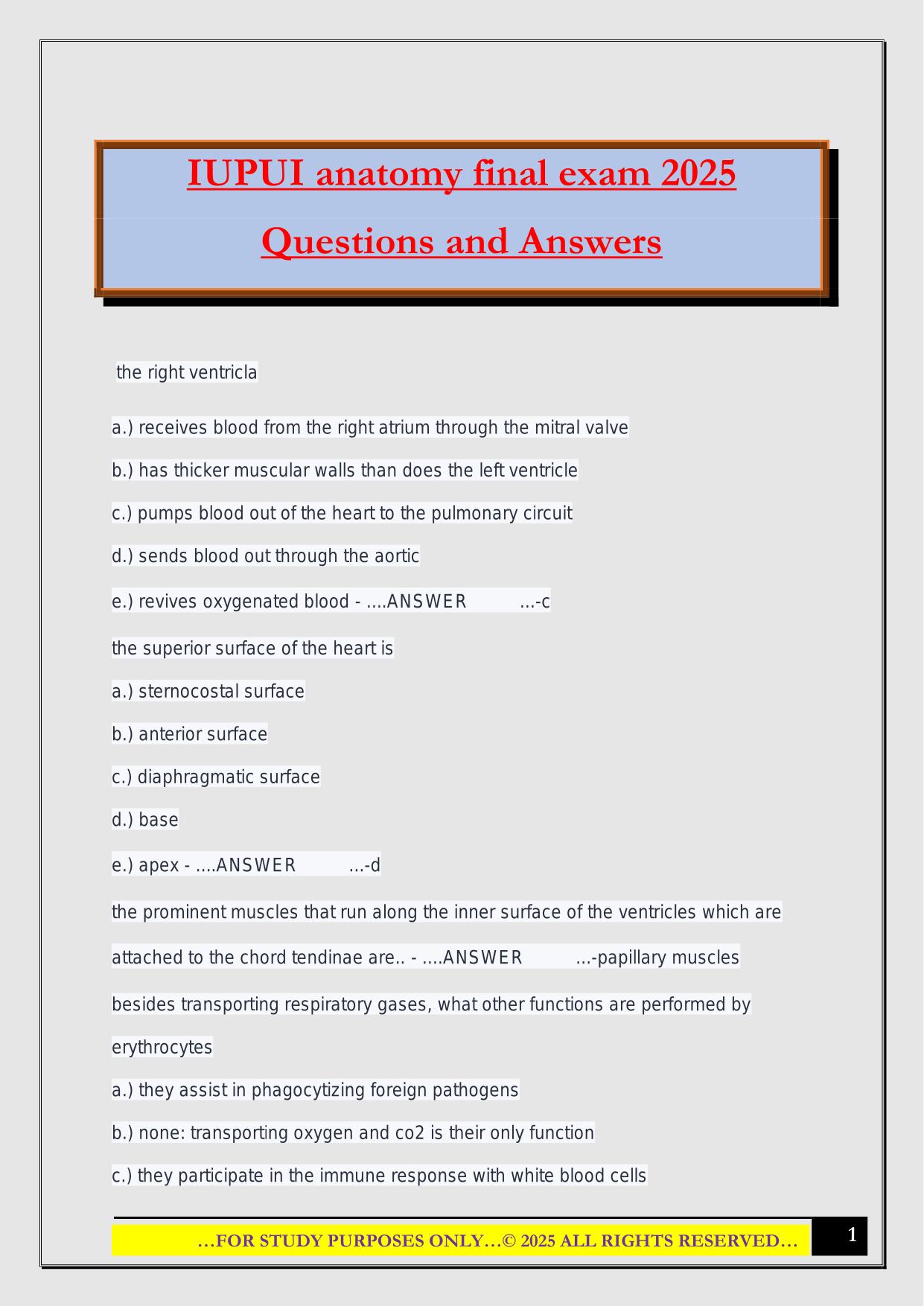 IUPUI anatomy final exam 2025

Questions and Answers

the right ventricla

a.) receives blood from the right atrium through the mitral valve

b.) has thicker muscular walls than does the left ventricle

c.) pumps blood out of the heart to the pulmonary circuit

d.) sends blood out through the aortic

e.) revives oxygenated blood - ....ANSWER ...-c

the superior surface of the heart is

a.) sternocostal surface

b.) anterior surface

c.) diaphragmatic surface

d.) base

e.) apex - ....ANSWER ...-d

the prominent muscles that run along the inner surface of the ventricles which are attached to the chord tendinae are.. - ....ANSWER ...-papillary muscles

besides transporting respiratory gases, what other functions are performed by erythrocytes

a.) they assist in phagocytizing foreign pathogens

b.) none: transporting oxygen and co2 is their only function

c.) they participate in the immune response with white blood cells

…FOR STUDY PURPOSES ONLY…© 2025 ALL RIGHTS RESERVED…

1